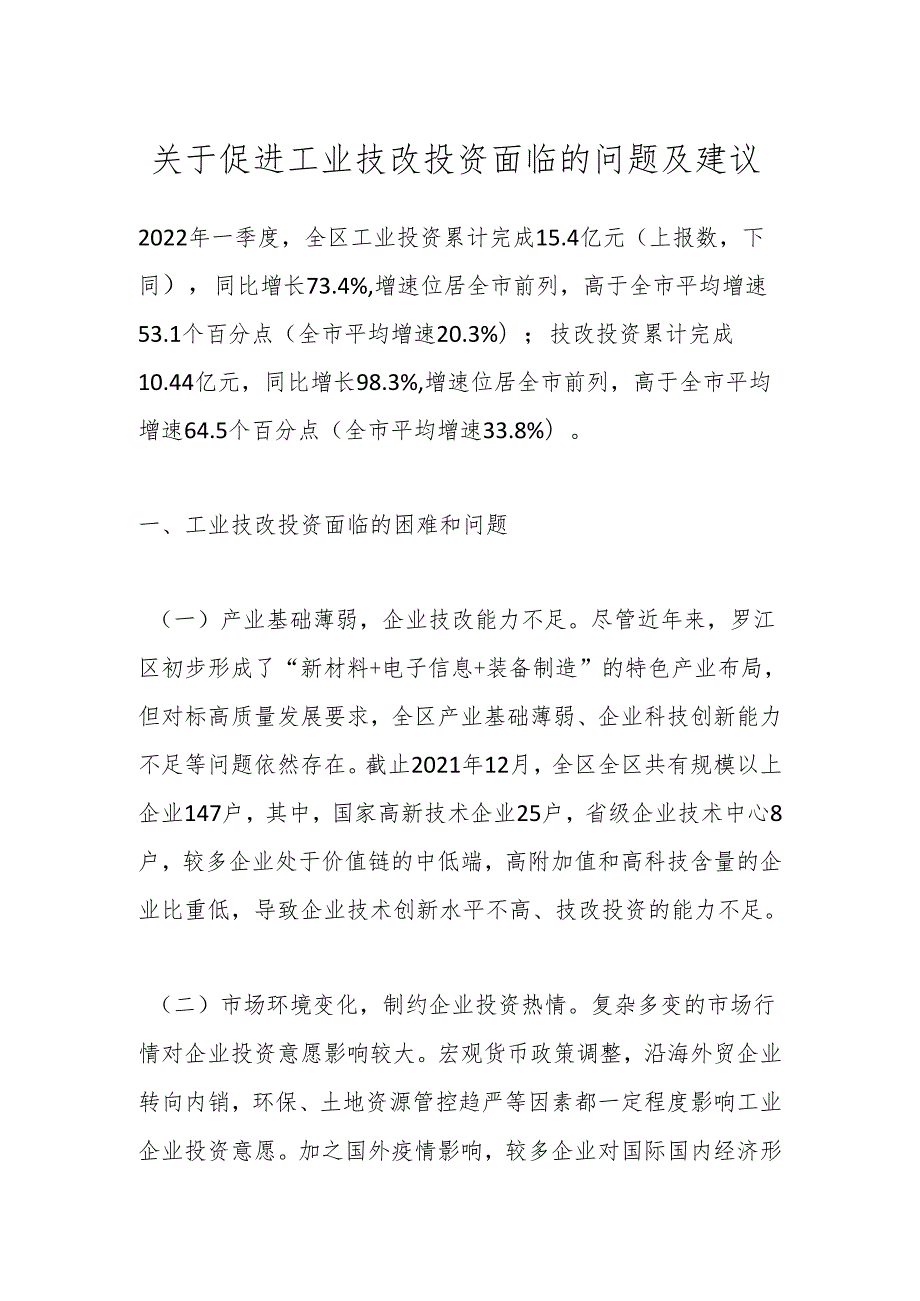 关于促进工业技改投资面临的问题及建议

2022年一季度，全区工业投资累计完成15.4亿元（上报数，下同），同比增长73.4%,增速位居全市前列，高于全市平均增速53.1个百分点（全市平均增速20.3%）；技改投资累计完成10.44亿元，同比增长98.3%,增速位居全市前列，高于全市平均增速64.5个百分点（全市平均增速33.8%）。

一、工业技改投资面临的困难和问题

（一）产业基础薄弱，企业技改能力不足。尽管近年来，罗江区初步形成了“新材料+电子信息+装备制造”的特色产业布局，但对标高质量发展要求，全区产业基础薄弱、企业科技创新能力不足等问题依然存在。截止2021年12月，全区全区共有规模以上企业147户，其中，国家高新技术企业25户，省级企业技术中心8户，较多企业处于价值链的中低端，高附加值和高科技含量的企业比重低，导致企业技术创新水平不高、技改投资的能力不足。

（二）市场环境变化，制约企业投资热情。复杂多变的市场行情对企业投资意愿影响较大。宏观货币政策调整，沿海外贸企业转向内销，环保、土地资源管控趋严等因素都一定程度影响工业企业投资意愿。加之国外疫情影响，较多企业对国际国内经济形